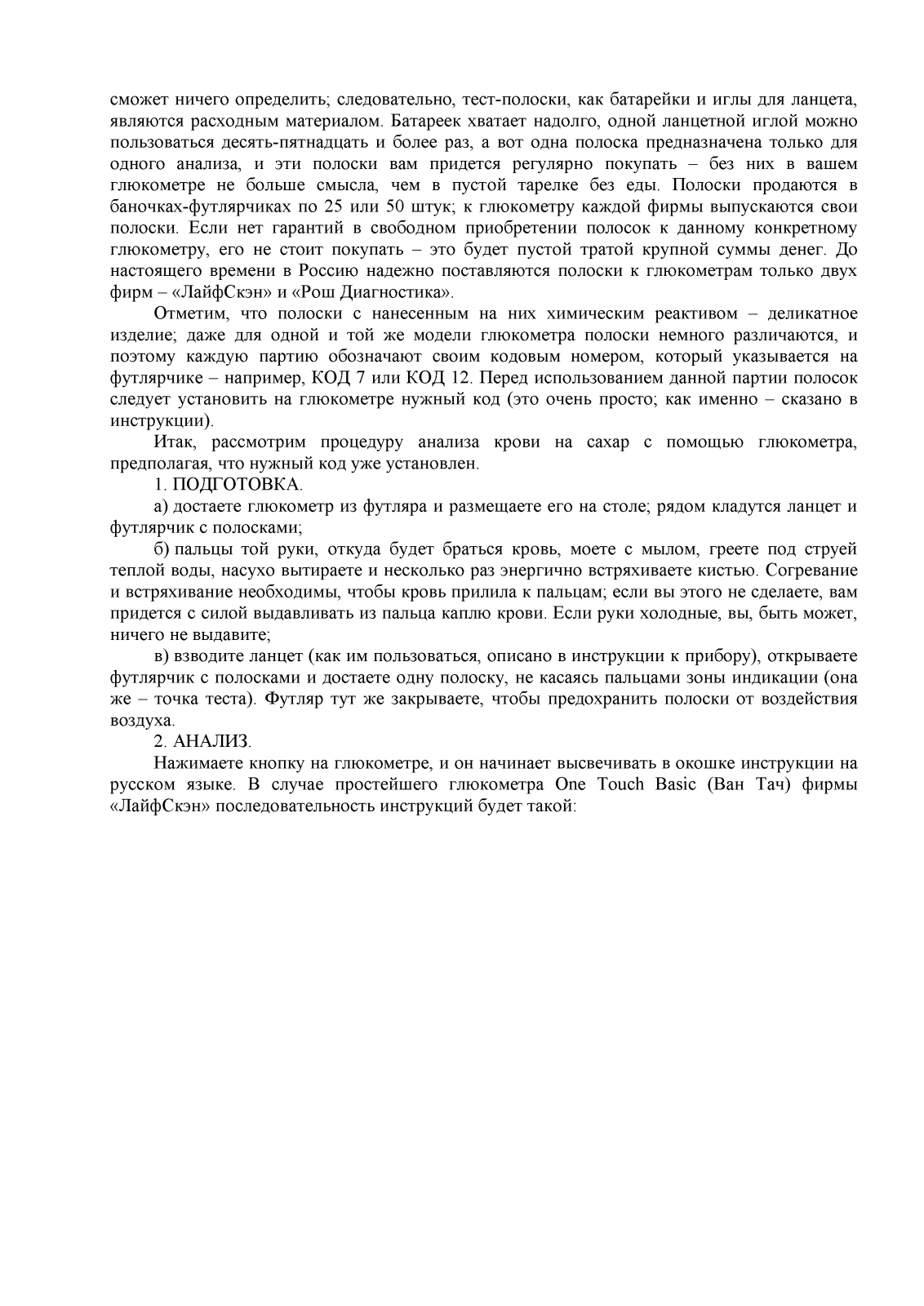 сможет ничего определить; следовательно, тест-полоски, как батарейки и иглы для ланцета, являются расходным материалом. Батареек хватает надолго, одной ланцетной иглой можно пользоваться десять-пятнадцать и более раз, а вот одна полоска предназначена только для одного анализа, и эти полоски вам придется регулярно покупать – без них в вашем глюкометре не больше смысла, чем в пустой тарелке без еды. Полоски продаются в баночках-футлярчиках по 25 или 50 штук; к глюкометру каждой фирмы выпускаются свои полоски. Если нет гарантий в свободном приобретении полосок к данному конкретному глюкометру, его не стоит покупать – это будет пустой тратой крупной суммы денег. До настоящего времени в Россию надежно поставляются полоски к глюкометрам только двух фирм – «ЛайфСкэн» и «Рош Диагностика».

Отметим, что полоски с нанесенным на них химическим реактивом – деликатное изделие; даже для одной и той же модели глюкометра полоски немного различаются, и поэтому каждую партию обозначают своим кодовым номером, который указывается на футлярчике – например, КОД 7 или КОД 12. Перед использованием данной партии полосок следует установить на глюкометре нужный код (это очень просто; как именно – сказано в инструкции).

Итак, рассмотрим процедуру анализа крови на сахар с помощью глюкометра, предполагая, что нужный код уже установлен.

1. ПОДГОТОВКА.

а) достаете глюкометр из футляра и размещаете его на столе; рядом кладутся ланцет и футлярчик с полосками;

б) пальцы той руки, откуда будет браться кровь, моете с мылом, греете под струей теплой воды, насухо вытираете и несколько раз энергично встряхиваете кистью. Согревание и встряхивание необходимы, чтобы кровь прилила к пальцам; если вы этого не сделаете, вам придется с силой выдавливать из пальца каплю крови. Если руки холодные, вы, быть может, ничего не выдавите;

в) взводите ланцет (как им пользоваться, описано в инструкции к прибору), открываете футлярчик с полосками и достаете одну полоску, не касаясь пальцами зоны индикации (она же – точка теста). Футляр тут же закрываете, чтобы предохранить полоски от воздействия воздуха.

2. АНАЛИЗ.

Нажимаете кнопку на глюкометре, и он начинает высвечивать в окошке инструкции на русском языке. В случае простейшего глюкометра One Touch Basic (Ван Тач) фирмы «ЛайфСкэн» последовательность инструкций будет такой: